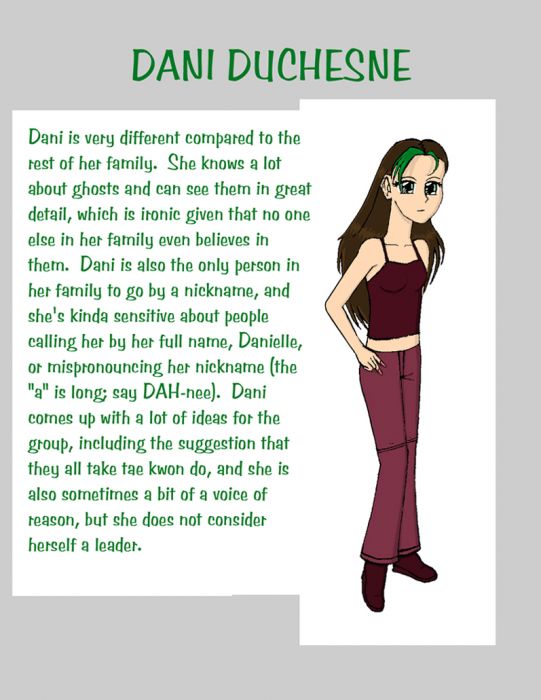 DANI DUCHESNE

Dani is very different compared to the rest of her family. She knows a lot about ghosts and can see them in great detail, which is ironic given that no one else in her family even believes in them. Dani is also the only person in her family to go by a nickname, and she's kinda sensitive about people calling her by her full name, Danielle, or mispronouncing her nickname (the "a" is long; say DAH-nee). Dani comes up with a lot of ideas for the group, including the suggestion that they all take tae kwon do, and she is also sometimes a bit of a voice of reason, but she does not consider herself a leader.